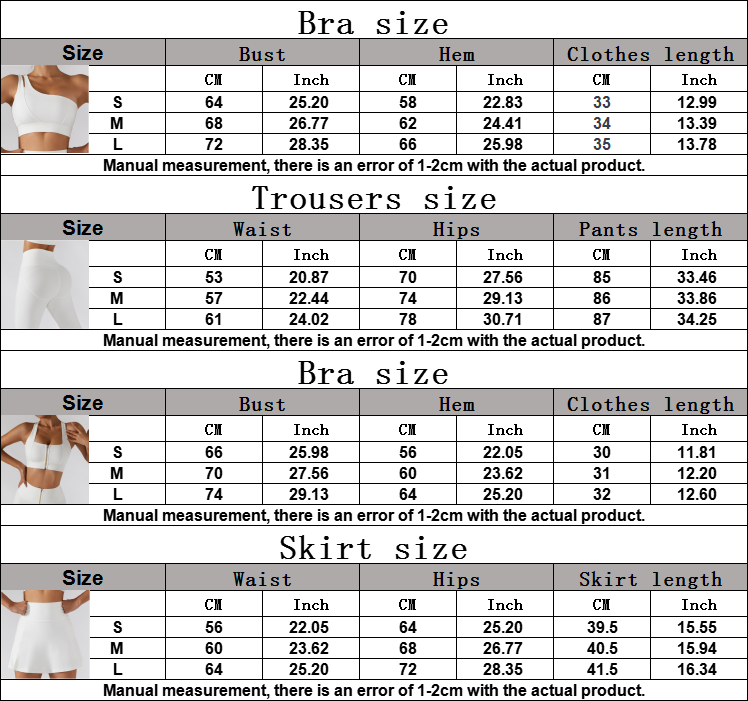 Bra size

| Size | Bust | | Hem | | Clothes length | |
|---|---|---|---|---|---|---|
| | CM | Inch | CM | Inch | CM | Inch |
| S | 64 | 25.20 | 58 | 22.83 | 33 | 12.99 |
| M | 68 | 26.77 | 62 | 24.41 | 34 | 13.39 |
| L | 72 | 28.35 | 66 | 25.98 | 35 | 13.78 |

Manual measurement, there is an error of 1-2cm with the actual product.

Trousers size

| Size | Waist | | Hips | | Pants length | |
|---|---|---|---|---|---|---|
| | CM | Inch | CM | Inch | CM | Inch |
| S | 53 | 20.87 | 70 | 27.56 | 85 | 33.46 |
| M | 57 | 22.44 | 74 | 29.13 | 86 | 33.86 |
| L | 61 | 24.02 | 78 | 30.71 | 87 | 34.25 |

Manual measurement, there is an error of 1-2cm with the actual product.

Bra size

| Size | Bust | | Hem | | Clothes length | |
|---|---|---|---|---|---|---|
| | CM | Inch | CM | Inch | CM | Inch |
| S | 66 | 25.98 | 56 | 22.05 | 30 | 11.81 |
| M | 70 | 27.56 | 60 | 23.62 | 31 | 12.20 |
| L | 74 | 29.13 | 64 | 25.20 | 32 | 12.60 |

Manual measurement, there is an error of 1-2cm with the actual product.

Skirt size

| Size | Waist | | Hips | | Skirt length | |
|---|---|---|---|---|---|---|
| | CM | Inch | CM | Inch | CM | Inch |
| S | 56 | 22.05 | 64 | 25.20 | 39.5 | 15.55 |
| M | 60 | 23.62 | 68 | 26.77 | 40.5 | 15.94 |
| L | 64 | 25.20 | 72 | 28.35 | 41.5 | 16.34 |

Manual measurement, there is an error of 1-2cm with the actual product.